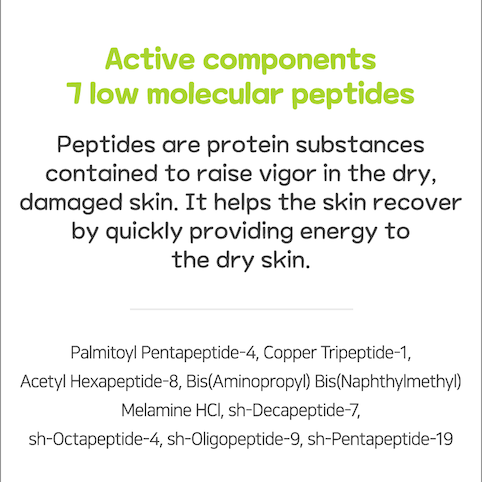 Active components
7 low molecular peptides

Peptides are protein substances contained to raise vigor in the dry, damaged skin. It helps the skin recover by quickly providing energy to the dry skin.

Palmitoyl Pentapeptide-4, Copper Tripeptide-1, Acetyl Hexapeptide-8, Bis(Aminopropyl) Bis(Naphthylmethyl) Melamine HCl, sh-Decapeptide-7, sh-Octapeptide-4, sh-Oligopeptide-9, sh-Pentapeptide-19